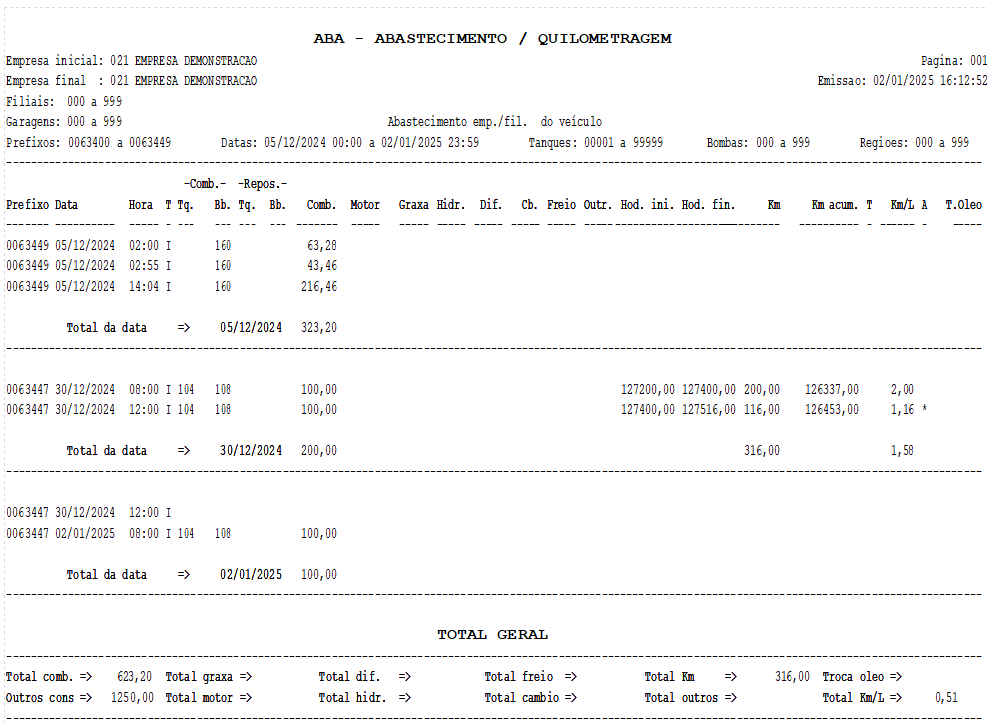 ABA - ABASTECIMENTO / QUILOMETRAGEM

Empresa inicial: 021 EMPRESA DEMONSTRACAO Pagina: 001
Empresa final : 021 EMPRESA DEMONSTRACAO Emissao: 02/01/2025 16:12:52
Filiais: 000 a 999
Garagens: 000 a 999 Abastecimento emp./fil. do veículo
Prefixos: 0063400 a 0063449 Datas: 05/12/2024 00:00 a 02/01/2025 23:59 Tanques: 00001 a 99999 Bombas: 000 a 999 Regioes: 000 a 999

-Comb.- -Repos.-
Prefixo Data Hora T Tq. Bb. Tq. Bb. Comb. Motor Graxa Hidr. Dif. Cb. Freio Outr. Hod. ini. Hod. fin. Km Km acum. T Km/L A T.Oleo

0063449 05/12/2024 02:00 I 160 63,28
0063449 05/12/2024 02:55 I 160 43,46
0063449 05/12/2024 14:04 I 160 216,46

Total da data => 05/12/2024 323,20

0063447 30/12/2024 08:00 I 104 108 100,00 127200,00 127400,00 200,00 126337,00 2,00
0063447 30/12/2024 12:00 I 104 108 100,00 127400,00 127516,00 116,00 126453,00 1,16 *

Total da data => 30/12/2024 200,00 316,00 1,58

0063447 30/12/2024 12:00 I
0063447 02/01/2025 08:00 I 104 108 100,00

Total da data => 02/01/2025 100,00

TOTAL GERAL

Total comb. => 623,20 Total graxa => Total dif. => Total freio => Total Km => 316,00 Troca oleo =>
Outros cons => 1250,00 Total motor => Total hidr. => Total cambio => Total outros => Total Km/L => 0,51